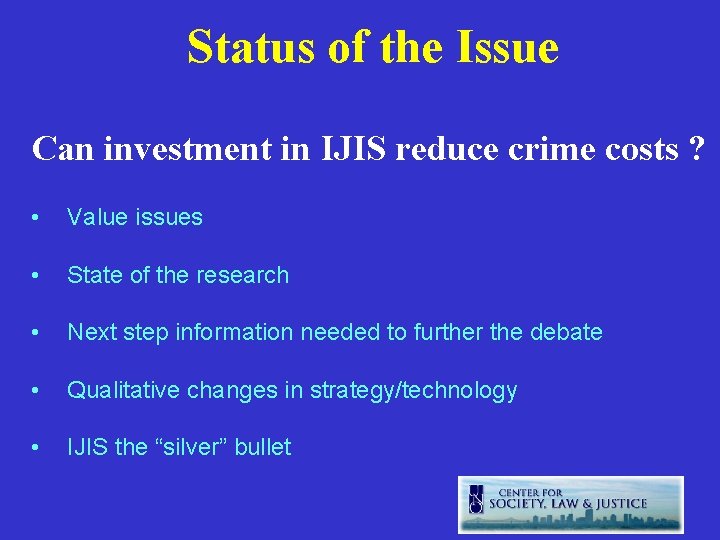 Status of the Issue

Can investment in IJIS reduce crime costs ?

• Value issues

• State of the research

• Next step information needed to further the debate

• Qualitative changes in strategy/technology

• IJIS the “silver” bullet

UNO
CENTER FOR
SOCIETY, LAW & JUSTICE